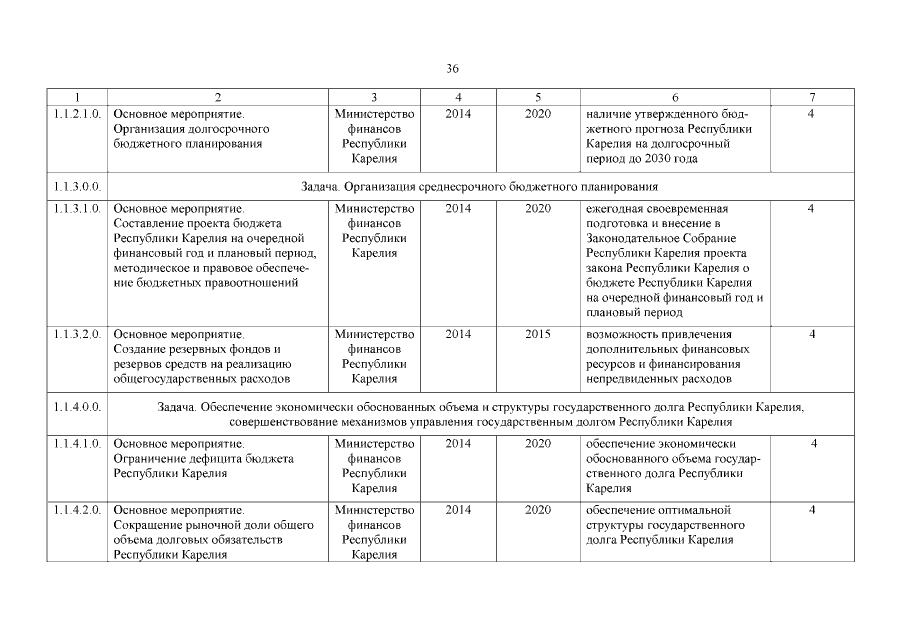 36

| 1 | 2 | 3 | 4 | 5 | 6 | 7 |
|---|---|---|---|---|---|---|
| 1.1.2.1.0. | Основное мероприятие. Организация долгосрочного бюджетного планирования | Министерство финансов Республики Карелия | 2014 | 2020 | наличие утвержденного бюджетного прогноза Республики Карелия на долгосрочный период до 2030 года | 4 |
| 1.1.3.0.0. | Задача. Организация среднесрочного бюджетного планирования | | | | | |
| 1.1.3.1.0. | Основное мероприятие. Составление проекта бюджета Республики Карелия на очередной финансовый год и плановый период, методическое и правовое обеспечение бюджетных правоотношений | Министерство финансов Республики Карелия | 2014 | 2020 | ежегодная своевременная подготовка и внесение в Законодательное Собрание Республики Карелия проекта закона Республики Карелия о бюджете Республики Карелия на очередной финансовый год и плановый период | 4 |
| 1.1.3.2.0. | Основное мероприятие. Создание резервных фондов и резервов средств на реализацию общегосударственных расходов | Министерство финансов Республики Карелия | 2014 | 2015 | возможность привлечения дополнительных финансовых ресурсов и финансирования непредвиденных расходов | 4 |
| 1.1.4.0.0. | Задача. Обеспечение экономически обоснованных объема и структуры государственного долга Республики Карелия, совершенствование механизмов управления государственным долгом Республики Карелия | | | | | |
| 1.1.4.1.0. | Основное мероприятие. Ограничение дефицита бюджета Республики Карелия | Министерство финансов Республики Карелия | 2014 | 2020 | обеспечение экономически обоснованного объема государственного долга Республики Карелия | 4 |
| 1.1.4.2.0. | Основное мероприятие. Сокращение рыночной доли общего объема долговых обязательств Республики Карелия | Министерство финансов Республики Карелия | 2014 | 2020 | обеспечение оптимальной структуры государственного долга Республики Карелия | 4 |